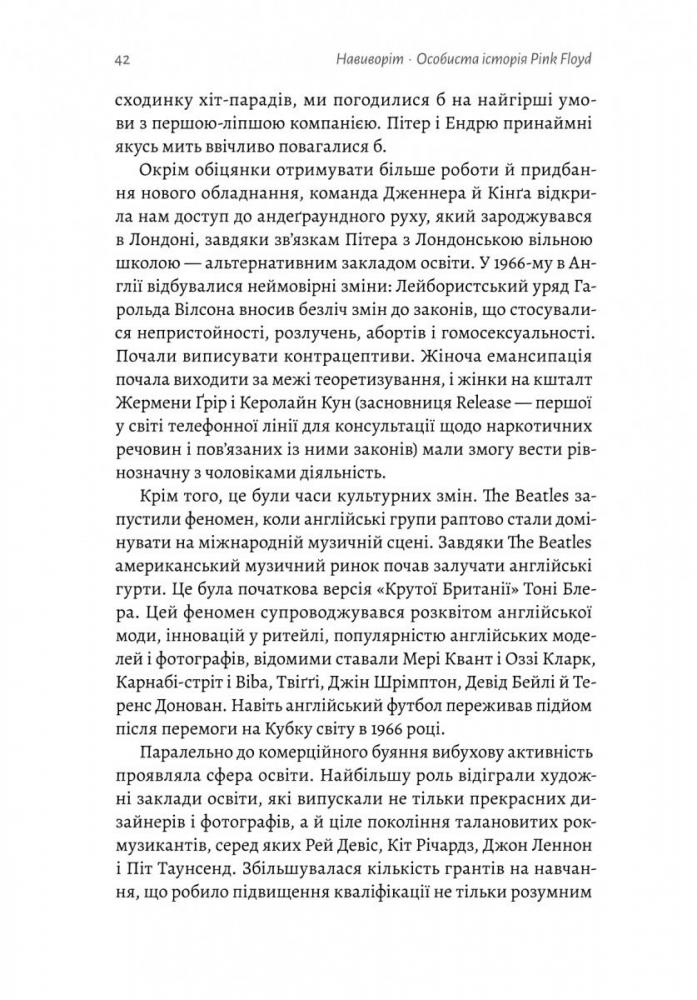 42 Навиворіт · Особиста історія Pink Floyd

сходинку хіт-парадів, ми погодилися б на найгірші умови з першою-ліпшою компанією. Пітер і Ендрю принаймні якусь мить ввічливо повагалися б.

Окрім обіцянки отримувати більше роботи й придбання нового обладнання, команда Дженнера й Кінґа відкрила нам доступ до андеґраундного руху, який зароджувався в Лондоні, завдяки зв'язкам Пітера з Лондонською вільною школою — альтернативним закладом освіти. У 1966-му в Англії відбувалися неймовірні зміни: Лейбористський уряд Гарольда Вілсона вносив безліч змін до законів, що стосувалися непристойності, розлучень, абортів і гомосексуальності. Почали виписувати контрацептиви. Жіноча емансипація почала виходити за межі теоретизування, і жінки на кшталт Жермени Ґрір і Керолайн Кун (засновниця Release — першої у світі телефонної лінії для консультації щодо наркотичних речовин і пов'язаних із ними законів) мали змогу вести рівнозначну з чоловіками діяльність.

Крім того, це були часи культурних змін. The Beatles запустили феномен, коли англійські групи раптово стали домінувати на міжнародній музичній сцені. Завдяки The Beatles американський музичний ринок почав залучати англійські гурти. Це була початкова версія «Крутої Британії» Тоні Блера. Цей феномен супроводжувався розквітом англійської моди, інновацій у ритейлі, популярністю англійських моделей і фотографів, відомими ставали Мері Квант і Оззі Кларк, Карнабі-стріт і Biba, Твіґґі, Джін Шрімптон, Девід Бейлі й Теренс Донован. Навіть англійський футбол переживав підйом після перемоги на Кубку світу в 1966 році.

Паралельно до комерційного буяння вибухову активність проявляла сфера освіти. Найбільшу роль відіграли художні заклади освіти, які випускали не тільки прекрасних дизайнерів і фотографів, а й ціле покоління талановитих рок-музикантів, серед яких Рей Девіс, Кіт Річардз, Джон Леннон і Піт Таунсенд. Збільшувалася кількість грантів на навчання, що робило підвищення кваліфікації не тільки розумним